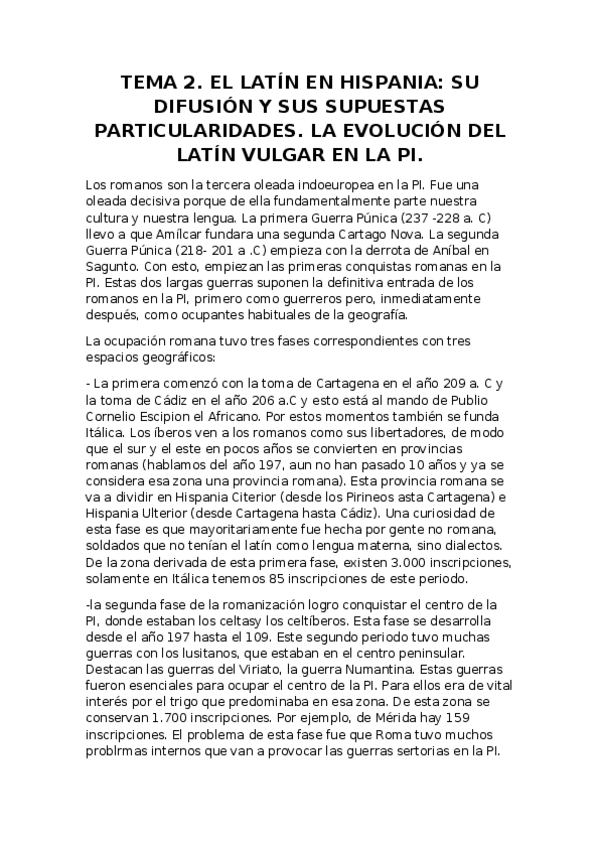 TEMA 2. EL LATÍN EN HISPANIA: SU DIFUSIÓN Y SUS SUPUESTAS PARTICULARIDADES. LA EVOLUCIÓN DEL LATÍN VULGAR EN LA PI.

Los romanos son la tercera oleada indoeuropea en la PI. Fue una oleada decisiva porque de ella fundamentalmente parte nuestra cultura y nuestra lengua. La primera Guerra Púnica (237 -228 a. C) llevo a que Amílcar fundara una segunda Cartago Nova. La segunda Guerra Púnica (218- 201 a .C) empieza con la derrota de Aníbal en Sagunto. Con esto, empiezan las primeras conquistas romanas en la PI. Estas dos largas guerras suponen la definitiva entrada de los romanos en la PI, primero como guerreros pero, inmediatamente después, como ocupantes habituales de la geografía.

La ocupación romana tuvo tres fases correspondientes con tres espacios geográficos:

- La primera comenzó con la toma de Cartagena en el año 209 a. C y la toma de Cádiz en el año 206 a.C y esto está al mando de Publio Cornelio Escipion el Africano. Por estos momentos también se funda Itálica. Los íberos ven a los romanos como sus libertadores, de modo que el sur y el este en pocos años se convierten en provincias romanas (hablamos del año 197, aun no han pasado 10 años y ya se considera esa zona una provincia romana). Esta provincia romana se va a dividir en Hispania Citerior (desde los Pirineos asta Cartagena) e Hispania Ulterior (desde Cartagena hasta Cádiz). Una curiosidad de esta fase es que mayoritariamente fue hecha por gente no romana, soldados que no tenían el latín como lengua materna, sino dialectos. De la zona derivada de esta primera fase, existen 3.000 inscripciones, solamente en Itálica tenemos 85 inscripciones de este periodo.

-la segunda fase de la romanización logro conquistar el centro de la PI, donde estaban los celtasy los celtíberos. Esta fase se desarrolla desde el año 197 hasta el 109. Este segundo periodo tuvo muchas guerras con los lusitanos, que estaban en el centro peninsular. Destacan las guerras del Viriato, la guerra Numantina. Estas guerras fueron esenciales para ocupar el centro de la PI. Para ellos era de vital interés por el trigo que predominaba en esa zona. De esta zona se conservan 1.700 inscripciones. Por ejemplo, de Mérida hay 159 inscripciones. El problema de esta fase fue que Roma tuvo muchos problrmas internos que van a provocar las guerras sertorias en la PI.